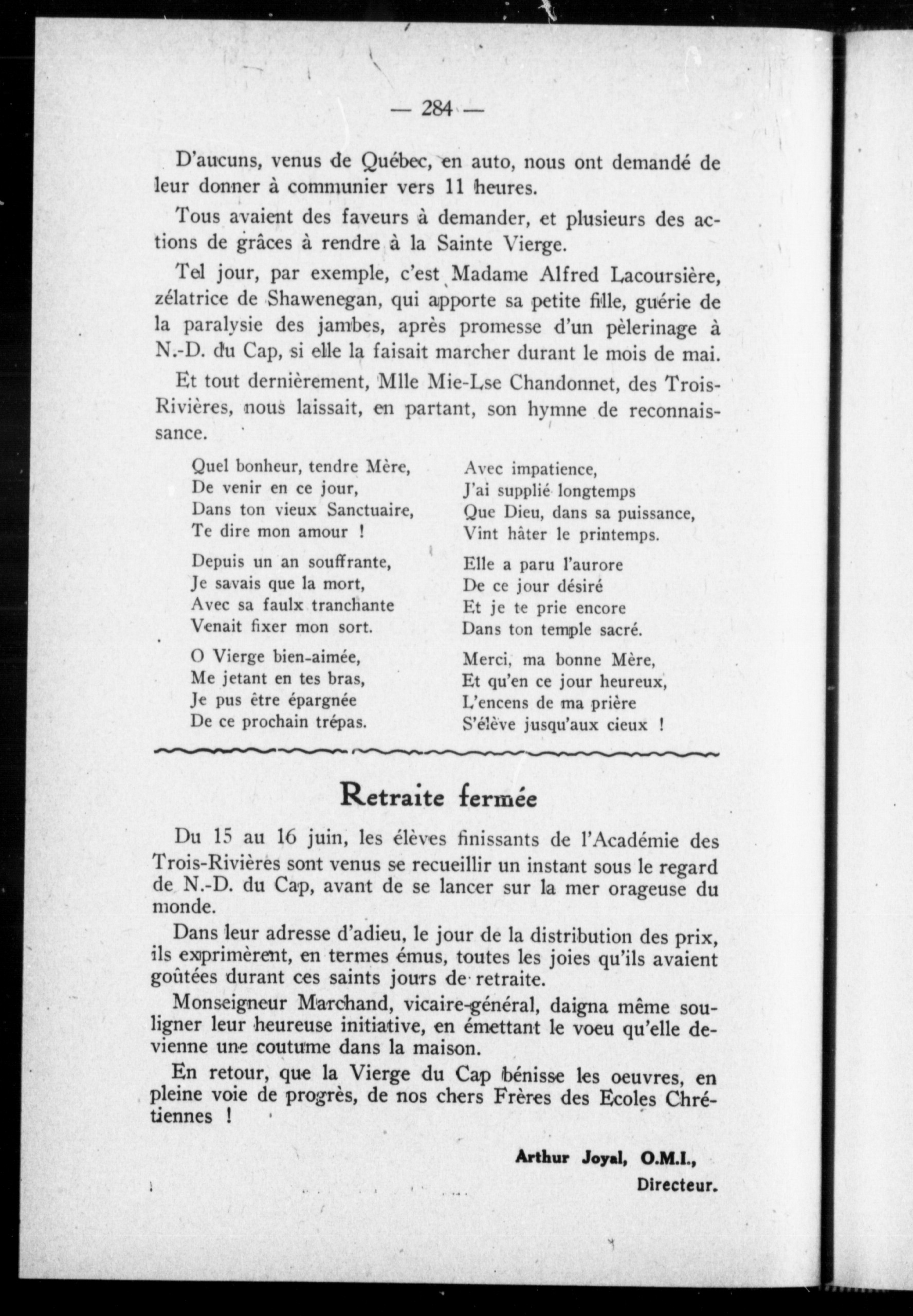 — 284 —

D'aucuns, venus de Québec, en auto, nous ont demandé de leur donner à communier vers 11 heures.

Tous avaient des faveurs à demander, et plusieurs des actions de grâces à rendre à la Sainte Vierge.

Tel jour, par exemple, c'est Madame Alfred Lacoursière, zélatrice de Shawenegan, qui apporte sa petite fille, guérie de la paralysie des jambes, après promesse d'un pèlerinage à N.-D. du Cap, si elle la faisait marcher durant le mois de mai.

Et tout dernièrement, Mlle Mie-Lse Chandonnet, des Trois-Rivières, nous laissait, en partant, son hymne de reconnaissance.

Quel bonheur, tendre Mère,
De venir en ce jour,
Dans ton vieux Sanctuaire,
Te dire mon amour !

Depuis un an souffrante,
Je savais que la mort,
Avec sa faulx tranchante
Venait fixer mon sort.

O Vierge bien-aimée,
Me jetant en tes bras,
Je pus être épargnée
De ce prochain trépas.

Avec impatience,
J'ai supplié longtemps
Que Dieu, dans sa puissance,
Vint hâter le printemps.

Elle a paru l'aurore
De ce jour désiré
Et je te prie encore
Dans ton temple sacré.

Merci, ma bonne Mère,
Et qu'en ce jour heureux,
L'encens de ma prière
S'élève jusqu'aux cieux !

Retraite fermée

Du 15 au 16 juin, les élèves finissants de l'Académie des Trois-Rivières sont venus se recueillir un instant sous le regard de N.-D. du Cap, avant de se lancer sur la mer orageuse du monde.

Dans leur adresse d'adieu, le jour de la distribution des prix, ils exprimèrent, en termes émus, toutes les joies qu'ils avaient goûtées durant ces saints jours de retraite.

Monseigneur Marchand, vicaire-général, daigna même souligner leur heureuse initiative, en émettant le voeu qu'elle devienne une coutume dans la maison.

En retour, que la Vierge du Cap bénisse les oeuvres, en pleine voie de progrès, de nos chers Frères des Ecoles Chrétiennes !

Arthur Joyal, O.M.I.,
Directeur.